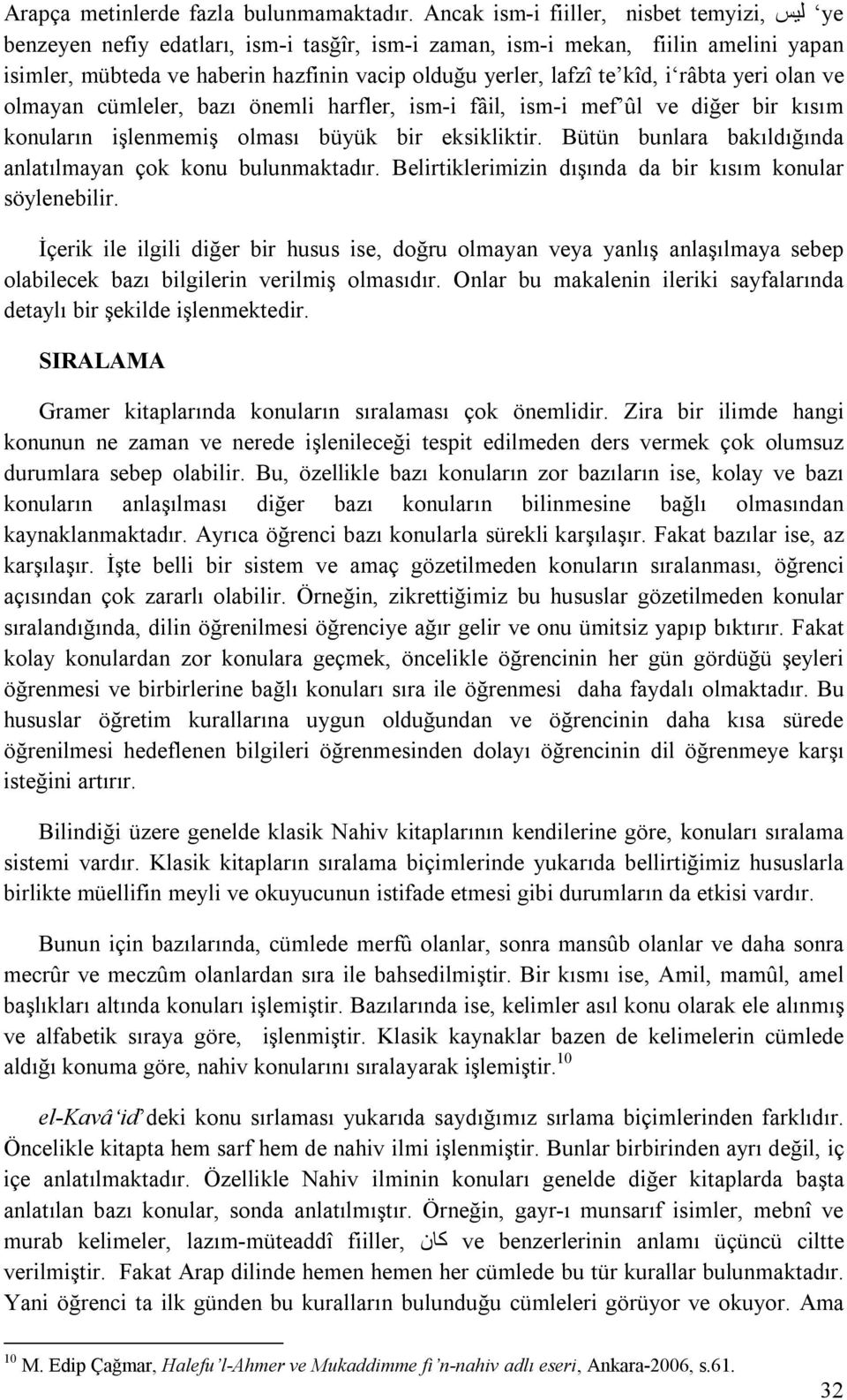 Arapça metinlerde fazla bulunmamaktadır. Ancak ism-i fiiller, nisbet temyizi, ليس ‘ye benzeyen nefiy edatları, ism-i tasğîr, ism-i zaman, ism-i mekan, fiilin amelini yapan isimler, mübteda ve haberin hazfinin vacip olduğu yerler, lafzî te’kîd, i‘râbta yeri olan ve olmayan cümleler, bazı önemli harfler, ism-i fâil, ism-i mef’ûl ve diğer bir kısım konuların işlenmemiş olması büyük bir eksikliktir. Bütün bunlara bakıldığında anlatılmayan çok konu bulunmaktadır. Belirtiklerimizin dışında da bir kısım konular söylenebilir.

İçerik ile ilgili diğer bir husus ise, doğru olmayan veya yanlış anlaşılmaya sebep olabilecek bazı bilgilerin verilmiş olmasıdır. Onlar bu makalenin ileriki sayfalarında detaylı bir şekilde işlenmektedir.

SIRALAMA

Gramer kitaplarında konuların sıralaması çok önemlidir. Zira bir ilimde hangi konunun ne zaman ve nerede işlenileceği tespit edilmeden ders vermek çok olumsuz durumlara sebep olabilir. Bu, özellikle bazı konuların zor bazıların ise, kolay ve bazı konuların anlaşılması diğer bazı konuların bilinmesine bağlı olmasından kaynaklanmaktadır. Ayrıca öğrenci bazı konularla sürekli karşılaşır. Fakat bazılar ise, az karşılaşır. İşte belli bir sistem ve amaç gözetilmeden konuların sıralanması, öğrenci açısından çok zararlı olabilir. Örneğin, zikrettiğimiz bu hususlar gözetilmeden konular sıralandığında, dilin öğrenilmesi öğrenciye ağır gelir ve onu ümitsiz yapıp bıktırır. Fakat kolay konulardan zor konulara geçmek, öncelikle öğrencinin her gün gördüğü şeyleri öğrenmesi ve birbirlerine bağlı konuları sıra ile öğrenmesi daha faydalı olmaktadır. Bu hususlar öğretim kurallarına uygun olduğundan ve öğrencinin daha kısa sürede öğrenilmesi hedeflenen bilgileri öğrenmesinden dolayı öğrencinin dil öğrenmeye karşı isteğini artırır.

Bilindiği üzere genelde klasik Nahiv kitaplarının kendilerine göre, konuları sıralama sistemi vardır. Klasik kitapların sıralama biçimlerinde yukarıda bellirtiğimiz hususlarla birlikte müellifin meyli ve okuyucunun istifade etmesi gibi durumların da etkisi vardır.

Bunun için bazılarında, cümlede merfû olanlar, sonra mansûb olanlar ve daha sonra mecrûr ve meczûm olanlardan sıra ile bahsedilmiştir. Bir kısmı ise, Amil, mamûl, amel başlıkları altında konuları işlemiştir. Bazılarında ise, kelimler asıl konu olarak ele alınmış ve alfabetik sıraya göre, işlenmiştir. Klasik kaynaklar bazen de kelimelerin cümlede aldığı konuma göre, nahiv konularını sıralayarak işlemiştir.$^{10}$

el-Kavâ‘id’deki konu sırlaması yukarıda saydığımız sırlama biçimlerinden farklıdır. Öncelikle kitapta hem sarf hem de nahiv ilmi işlenmiştir. Bunlar birbirinden ayrı değil, iç içe anlatılmaktadır. Özellikle Nahiv ilminin konuları genelde diğer kitaplarda başta anlatılan bazı konular, sonda anlatılmıştır. Örneğin, gayr-ı munsarıf isimler, mebnî ve murab kelimeler, lazım-müteaddî fiiller, كان ve benzerlerinin anlamı üçüncü ciltte verilmiştir. Fakat Arap dilinde hemen hemen her cümlede bu tür kurallar bulunmaktadır. Yani öğrenci ta ilk günden bu kuralların bulunduğu cümleleri görüyor ve okuyor. Ama

$^{10}$ M. Edip Çağmar, Halefu’l-Ahmer ve Mukaddimme fi’n-nahiv adlı eseri, Ankara-2006, s.61.

32